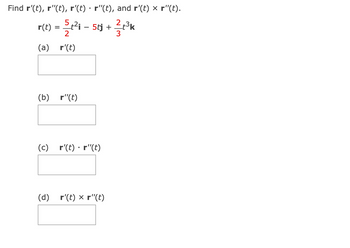 Find $\mathbf{r}'(t)$, $\mathbf{r}''(t)$, $\mathbf{r}'(t) \cdot \mathbf{r}''(t)$, and $\mathbf{r}'(t) \times \mathbf{r}''(t)$.

$\mathbf{r}(t) = \frac{5}{2}t^2\mathbf{i} - 5t\mathbf{j} + \frac{2}{3}t^3\mathbf{k}$

(a) $\mathbf{r}'(t)$

(b) $\mathbf{r}''(t)$

(c) $\mathbf{r}'(t) \cdot \mathbf{r}''(t)$

(d) $\mathbf{r}'(t) \times \mathbf{r}''(t)$